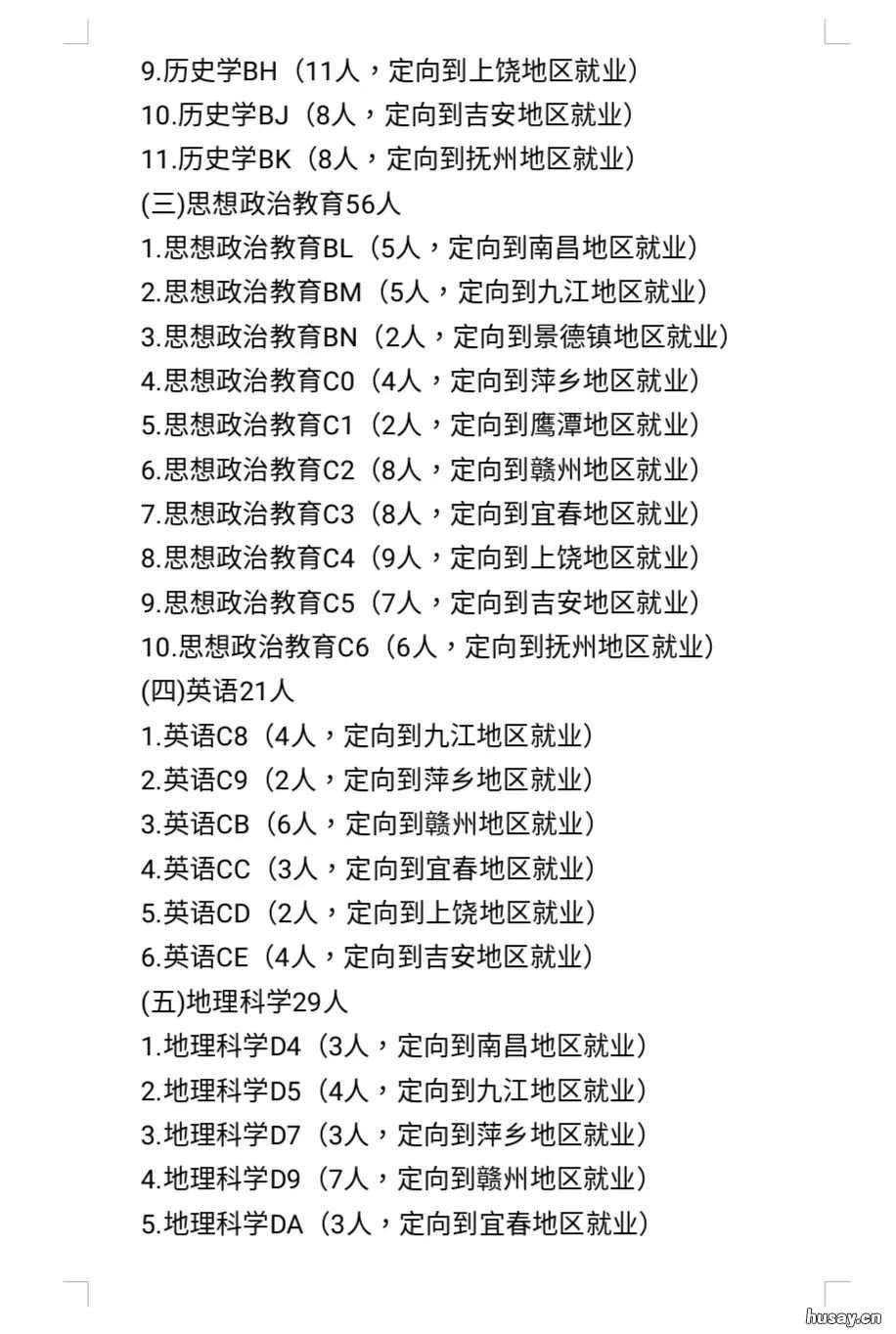 9.历史学BH（11人，定向到上饶地区就业）
10.历史学BJ（8人，定向到吉安地区就业）
11.历史学BK（8人，定向到抚州地区就业）
(三)思想政治教育56人
1.思想政治教育BL（5人，定向到南昌地区就业）
2.思想政治教育BM（5人，定向到九江地区就业）
3.思想政治教育BN（2人，定向到景德镇地区就业）
4.思想政治教育C0（4人，定向到萍乡地区就业）
5.思想政治教育C1（2人，定向到鹰潭地区就业）
6.思想政治教育C2（8人，定向到赣州地区就业）
7.思想政治教育C3（8人，定向到宜春地区就业）
8.思想政治教育C4（9人，定向到上饶地区就业）
9.思想政治教育C5（7人，定向到吉安地区就业）
10.思想政治教育C6（6人，定向到抚州地区就业）
(四)英语21人
1.英语C8（4人，定向到九江地区就业）
2.英语C9（2人，定向到萍乡地区就业）
3.英语CB（6人，定向到赣州地区就业）
4.英语CC（3人，定向到宜春地区就业）
5.英语CD（2人，定向到上饶地区就业）
6.英语CE（4人，定向到吉安地区就业）
(五)地理科学29人
1.地理科学D4（3人，定向到南昌地区就业）
2.地理科学D5（4人，定向到九江地区就业）
3.地理科学D7（3人，定向到萍乡地区就业）
4.地理科学D9（7人，定向到赣州地区就业）
5.地理科学DA（3人，定向到宜春地区就业）
husay.cn